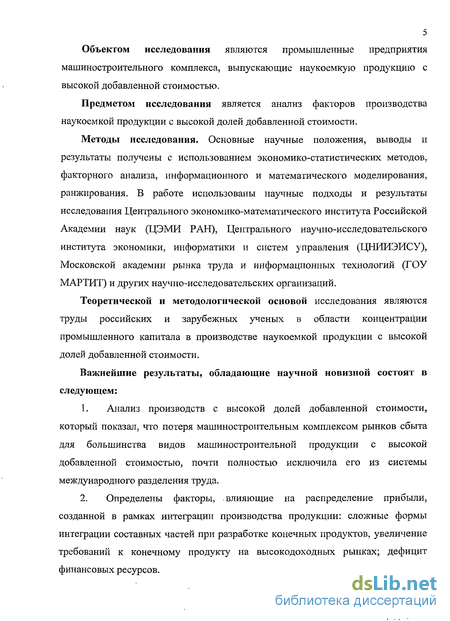 5

Объектом исследования являются промышленные предприятия машиностроительного комплекса, выпускающие наукоемкую продукцию с высокой добавленной стоимостью.

Предметом исследования является анализ факторов производства наукоемкой продукции с высокой долей добавленной стоимости.

Методы исследования. Основные научные положения, выводы и результаты получены с использованием экономико-статистических методов, факторного анализа, информационного и математического моделирования, ранжирования. В работе использованы научные подходы и результаты исследования Центрального экономико-математического института Российской Академии наук (ЦЭМИ РАН), Центрального научно-исследовательского института экономики, информатики и систем управления (ЦНИИЭИСУ), Московской академии рынка труда и информационных технологий (ГОУ МАРТИТ) и других научно-исследовательских организаций.

Теоретической и методологической основой исследования являются труды российских и зарубежных ученых в области концентрации промышленного капитала в производстве наукоемкой продукции с высокой долей добавленной стоимости.

Важнейшие результаты, обладающие научной новизной состоят в следующем:

1. Анализ производств с высокой долей добавленной стоимости, который показал, что потеря машиностроительным комплексом рынков сбыта для большинства видов машиностроительной продукции с высокой добавленной стоимостью, почти полностью исключила его из системы международного разделения труда.

2. Определены факторы, влияющие на распределение прибыли, созданной в рамках интеграции производства продукции: сложные формы интеграции составных частей при разработке конечных продуктов, увеличение требований к конечному продукту на высокодоходных рынках; дефицит финансовых ресурсов.

dsLib.net
библиотека диссертаций